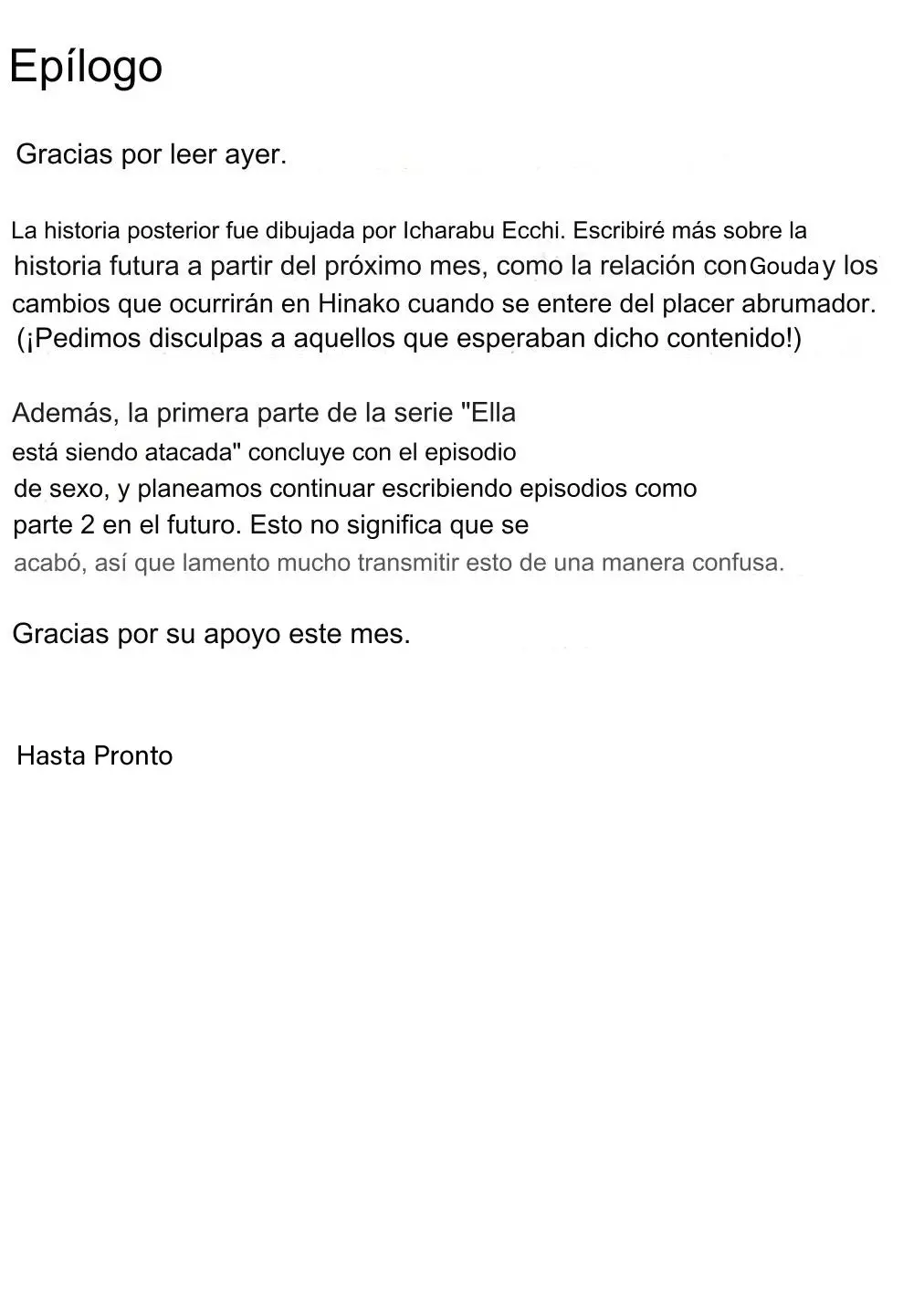 Epílogo

Gracias por leer ayer.

La historia posterior fue dibujada por Icharabu Ecchi. Escribiré más sobre la historia futura a partir del próximo mes, como la relación con Gouda y los cambios que ocurrirán en Hinako cuando se entere del placer abrumador. (¡Pedimos disculpas a aquellos que esperaban dicho contenido!)

Además, la primera parte de la serie "Ella está siendo atacada" concluye con el episodio de sexo, y planeamos continuar escribiendo episodios como parte 2 en el futuro. Esto no significa que se acabó, así que lamento mucho transmitir esto de una manera confusa.

Gracias por su apoyo este mes.

Hasta Pronto